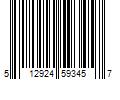 5 12924 59345 7